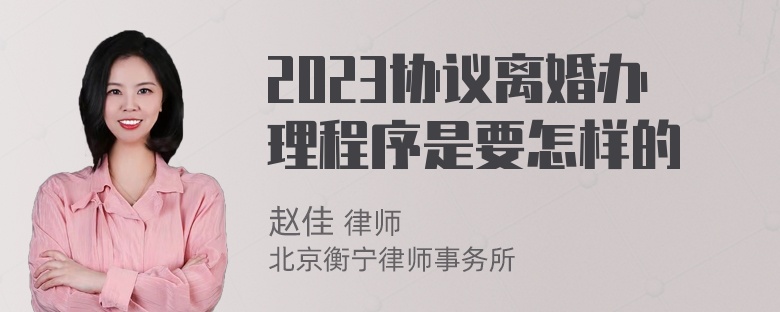 2023协议离婚办理程序是要怎样的

赵佳 律师
北京衡宁律师事务所